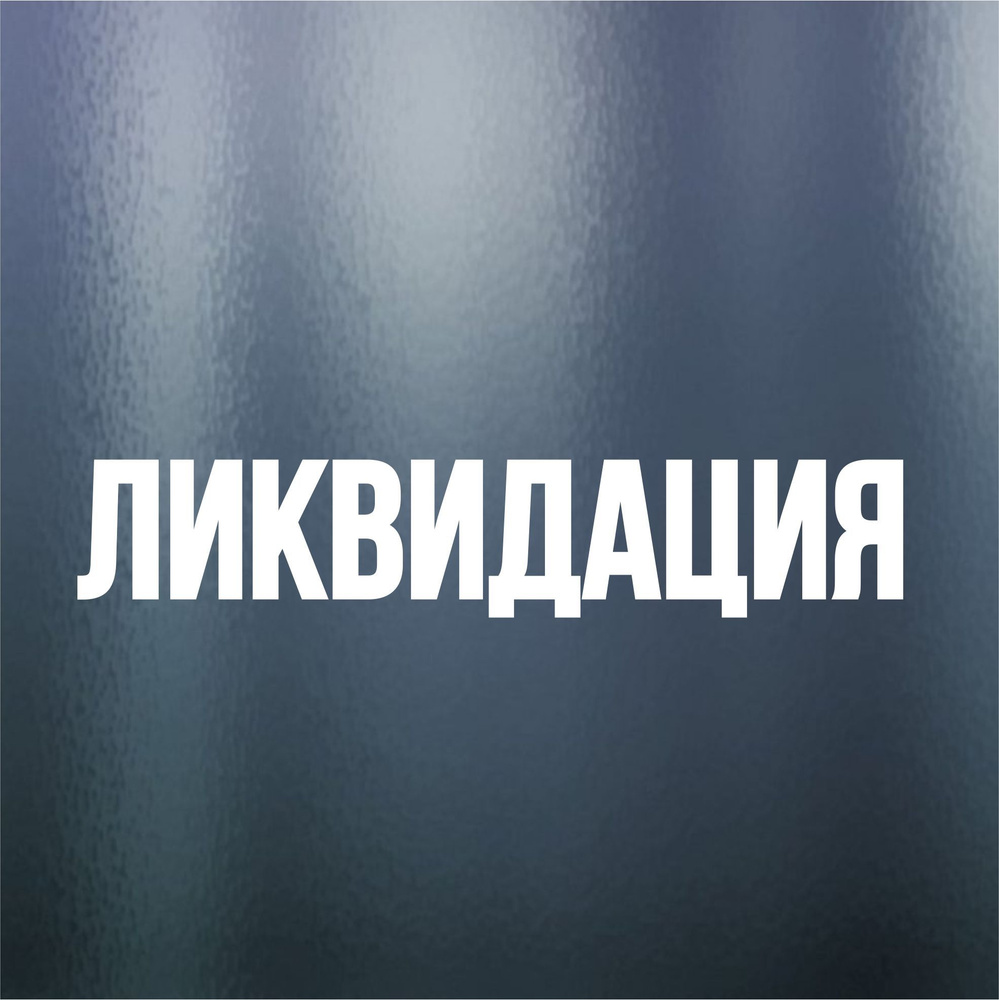 ЛИКВИДАЦИЯ